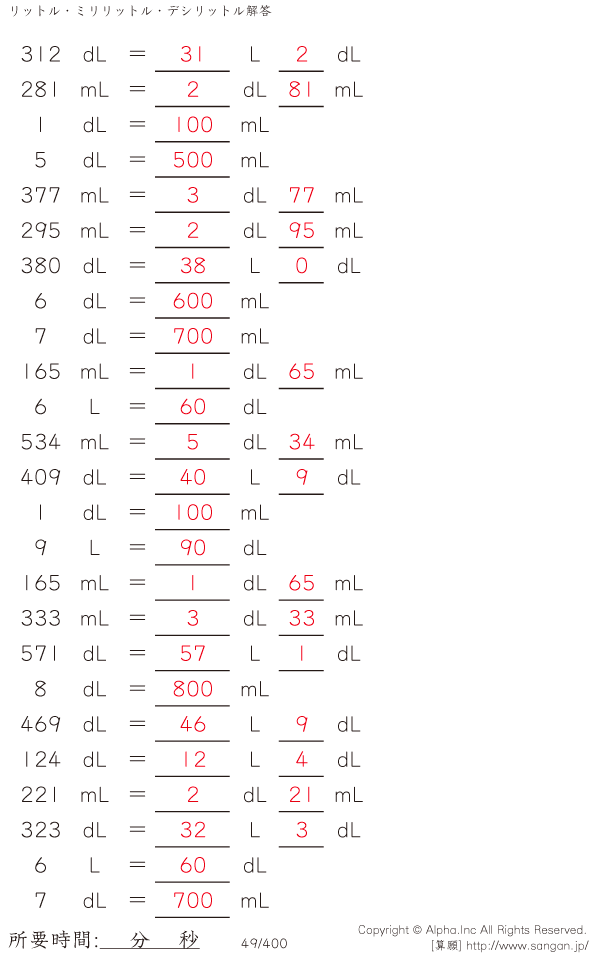 リットル・ミリリットル・デシリットル解答

312 dL = 31 L 2 dL

281 mL = 2 dL 81 mL

1 dL = 100 mL

5 dL = 500 mL

377 mL = 3 dL 77 mL

295 mL = 2 dL 95 mL

380 dL = 38 L 0 dL

6 dL = 600 mL

7 dL = 700 mL

165 mL = 1 dL 65 mL

6 L = 60 dL

534 mL = 5 dL 34 mL

409 dL = 40 L 9 dL

1 dL = 100 mL

9 L = 90 dL

165 mL = 1 dL 65 mL

333 mL = 3 dL 33 mL

571 dL = 57 L 1 dL

8 dL = 800 mL

469 dL = 46 L 9 dL

124 dL = 12 L 4 dL

221 mL = 2 dL 21 mL

323 dL = 32 L 3 dL

6 L = 60 dL

7 dL = 700 mL

所要時間:____分____秒

49/400

Copyright © Alpha.Inc All Rights Reserved.
[算願] http://www.sangan.jp/